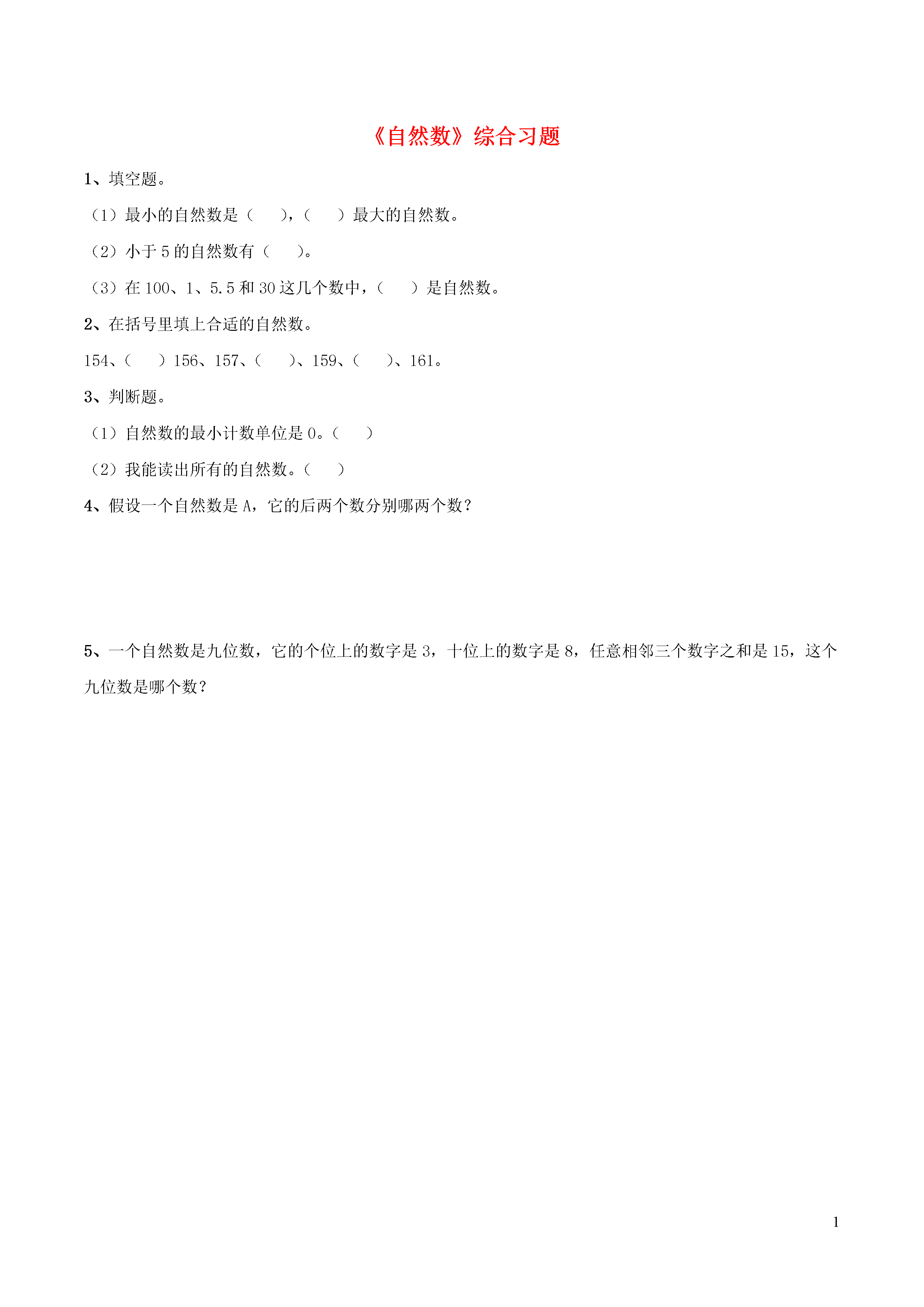 《自然数》综合习题

1、填空题。

（1）最小的自然数是（　　），（　　）最大的自然数。

（2）小于 5 的自然数有（　　）。

（3）在 100、1、5.5 和 30 这几个数中，（　　）是自然数。

2、在括号里填上合适的自然数。

154、（　　）156、157、（　　）、159、（　　）、161。

3、判断题。

（1）自然数的最小计数单位是 0。（　　）

（2）我能读出所有的自然数。（　　）

4、假设一个自然数是 A，它的后两个数分别哪两个数？

5、一个自然数是九位数，它的个位上的数字是 3，十位上的数字是 8，任意相邻三个数字之和是 15，这个九位数是哪个数？

1